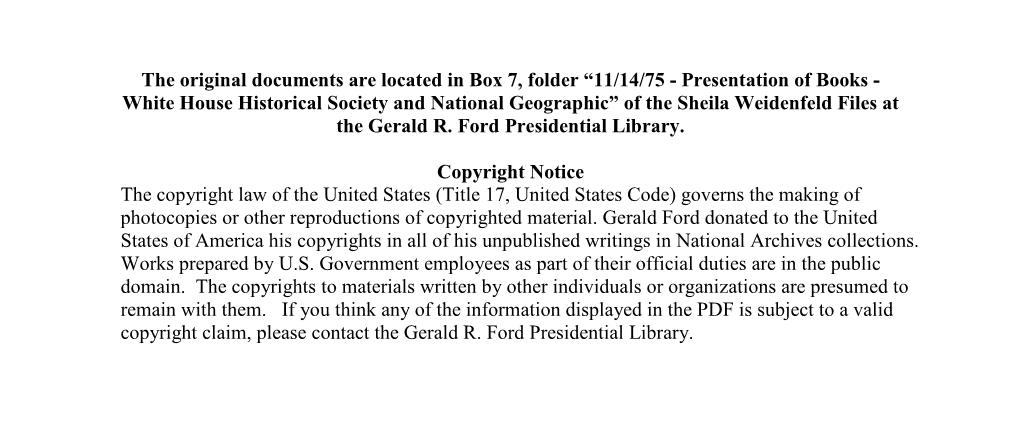 The original documents are located in Box 7, folder “11/14/75 - Presentation of Books - White House Historical Society and National Geographic” of the Sheila Weidenfeld Files at the Gerald R. Ford Presidential Library.

Copyright Notice
The copyright law of the United States (Title 17, United States Code) governs the making of photocopies or other reproductions of copyrighted material. Gerald Ford donated to the United States of America his copyrights in all of his unpublished writings in National Archives collections. Works prepared by U.S. Government employees as part of their official duties are in the public domain. The copyrights to materials written by other individuals or organizations are presumed to remain with them. If you think any of the information displayed in the PDF is subject to a valid copyright claim, please contact the Gerald R. Ford Presidential Library.